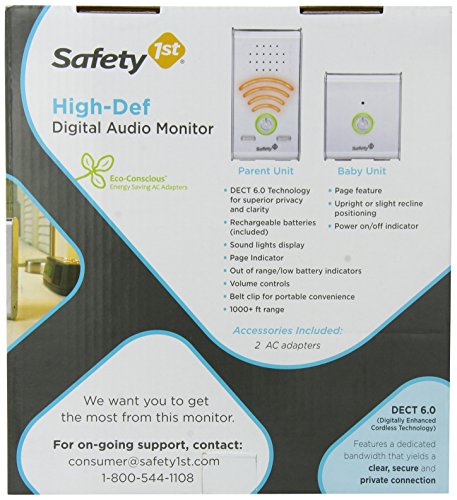 Safety 1st®

High-Def
Digital Audio Monitor

Eco-Conscious™
Energy Saving AC Adapters

Parent Unit

• DECT 6.0 Technology for superior privacy and clarity
• Rechargeable batteries (included)
• Sound lights display
• Page Indicator
• Out of range/low battery indicators
• Volume controls
• Belt clip for portable convenience
• 1000+ ft range

Baby Unit

• Page feature
• Upright or slight recline positioning
• Power on/off indicator

Accessories Included:
2 AC adapters

We want you to get the most from this monitor.

For on-going support, contact:
consumer@safety1st.com
1-800-544-1108

DECT 6.0
(Digitally Enhanced Cordless Technology)

Features a dedicated bandwidth that yields a clear, secure and private connection